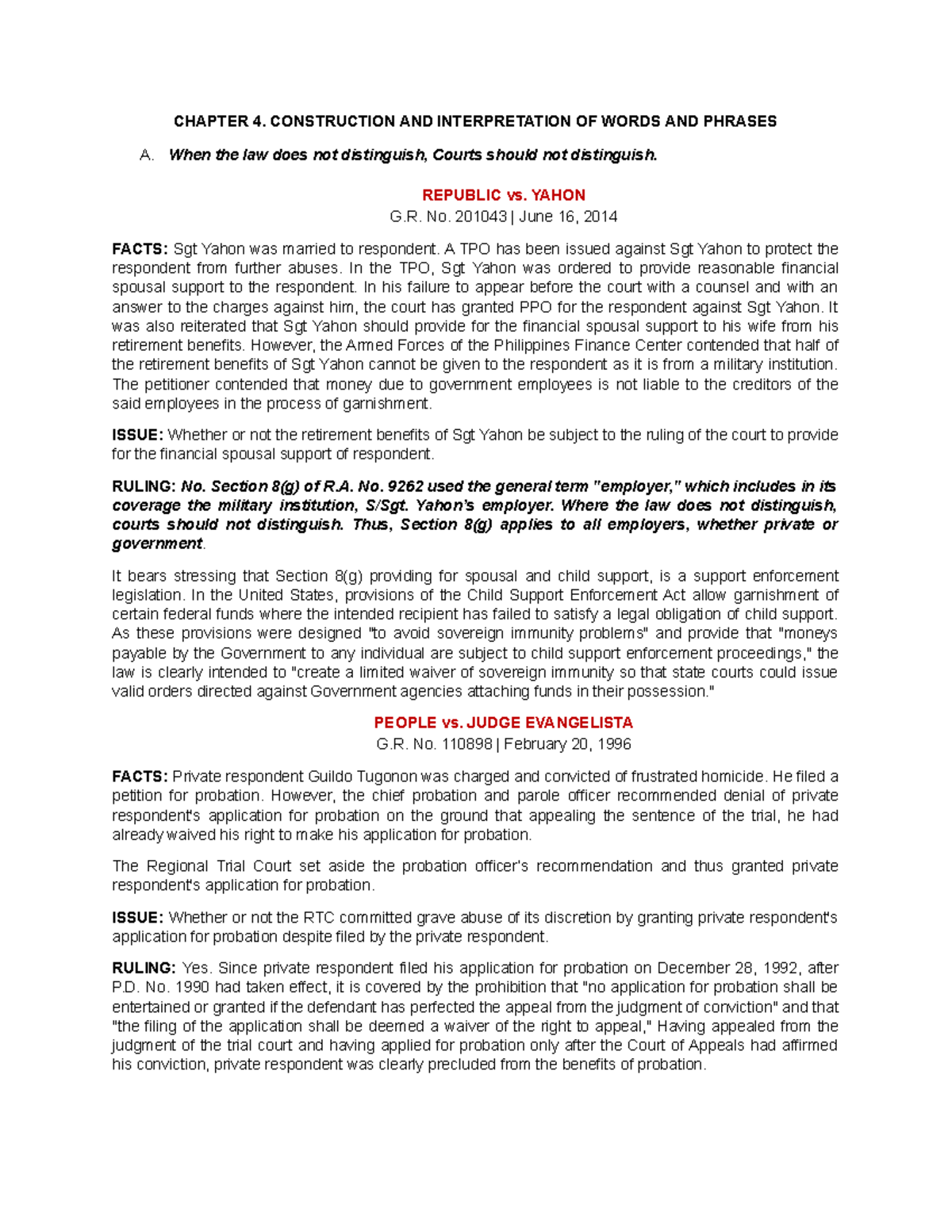 CHAPTER 4. CONSTRUCTION AND INTERPRETATION OF WORDS AND PHRASES

A. When the law does not distinguish, Courts should not distinguish.

REPUBLIC vs. YAHON
G.R. No. 201043 | June 16, 2014

FACTS: Sgt Yahon was married to respondent. A TPO has been issued against Sgt Yahon to protect the respondent from further abuses. In the TPO, Sgt Yahon was ordered to provide reasonable financial spousal support to the respondent. In his failure to appear before the court with a counsel and with an answer to the charges against him, the court has granted PPO for the respondent against Sgt Yahon. It was also reiterated that Sgt Yahon should provide for the financial spousal support to his wife from his retirement benefits. However, the Armed Forces of the Philippines Finance Center contended that half of the retirement benefits of Sgt Yahon cannot be given to the respondent as it is from a military institution. The petitioner contended that money due to government employees is not liable to the creditors of the said employees in the process of garnishment.

ISSUE: Whether or not the retirement benefits of Sgt Yahon be subject to the ruling of the court to provide for the financial spousal support of respondent.

RULING: No. Section 8(g) of R.A. No. 9262 used the general term "employer," which includes in its coverage the military institution, S/Sgt. Yahon's employer. Where the law does not distinguish, courts should not distinguish. Thus, Section 8(g) applies to all employers, whether private or government.

It bears stressing that Section 8(g) providing for spousal and child support, is a support enforcement legislation. In the United States, provisions of the Child Support Enforcement Act allow garnishment of certain federal funds where the intended recipient has failed to satisfy a legal obligation of child support. As these provisions were designed "to avoid sovereign immunity problems" and provide that "moneys payable by the Government to any individual are subject to child support enforcement proceedings," the law is clearly intended to "create a limited waiver of sovereign immunity so that state courts could issue valid orders directed against Government agencies attaching funds in their possession."

PEOPLE vs. JUDGE EVANGELISTA
G.R. No. 110898 | February 20, 1996

FACTS: Private respondent Guildo Tugonon was charged and convicted of frustrated homicide. He filed a petition for probation. However, the chief probation and parole officer recommended denial of private respondent's application for probation on the ground that appealing the sentence of the trial, he had already waived his right to make his application for probation.

The Regional Trial Court set aside the probation officer's recommendation and thus granted private respondent's application for probation.

ISSUE: Whether or not the RTC committed grave abuse of its discretion by granting private respondent's application for probation despite filed by the private respondent.

RULING: Yes. Since private respondent filed his application for probation on December 28, 1992, after P.D. No. 1990 had taken effect, it is covered by the prohibition that "no application for probation shall be entertained or granted if the defendant has perfected the appeal from the judgment of conviction" and that "the filing of the application shall be deemed a waiver of the right to appeal," Having appealed from the judgment of the trial court and having applied for probation only after the Court of Appeals had affirmed his conviction, private respondent was clearly precluded from the benefits of probation.